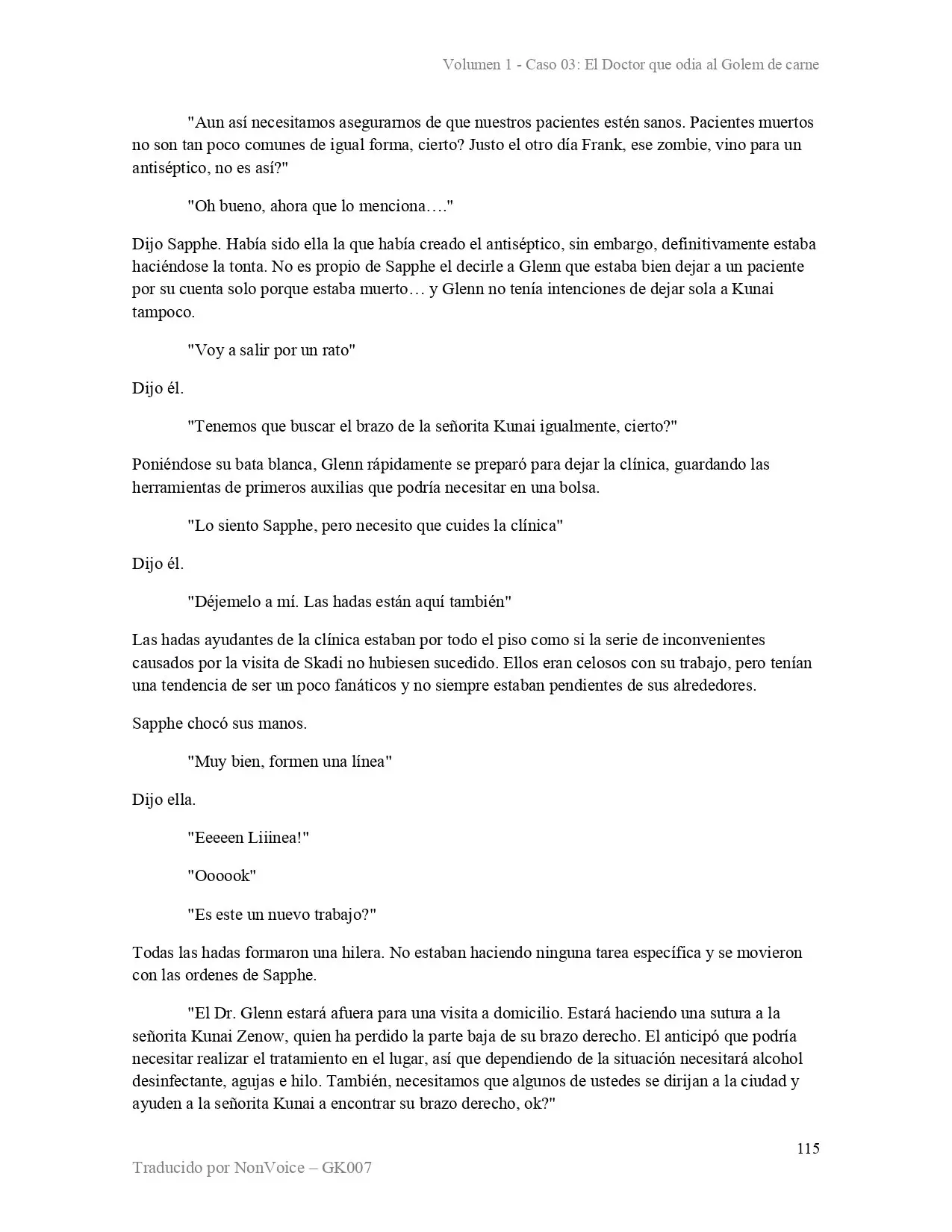 Volumen 1 - Caso 03: El Doctor que odia al Golem de carne

"Aun así necesitamos asegurarnos de que nuestros pacientes estén sanos. Pacientes muertos no son tan poco comunes de igual forma, cierto? Justo el otro día Frank, ese zombie, vino para un antiséptico, no es así?"

"Oh bueno, ahora que lo menciona…."

Dijo Sapphe. Había sido ella la que había creado el antiséptico, sin embargo, definitivamente estaba haciéndose la tonta. No es propio de Sapphe el decirle a Glenn que estaba bien dejar a un paciente por su cuenta solo porque estaba muerto… y Glenn no tenía intenciones de dejar sola a Kunai tampoco.

"Voy a salir por un rato"

Dijo él.

"Tenemos que buscar el brazo de la señorita Kunai igualmente, cierto?"

Poniéndose su bata blanca, Glenn rápidamente se preparó para dejar la clínica, guardando las herramientas de primeros auxilias que podría necesitar en una bolsa.

"Lo siento Sapphe, pero necesito que cuides la clínica"

Dijo él.

"Déjemelo a mí. Las hadas están aquí también"

Las hadas ayudantes de la clínica estaban por todo el piso como si la serie de inconvenientes causados por la visita de Skadi no hubiesen sucedido. Ellos eran celosos con su trabajo, pero tenían una tendencia de ser un poco fanáticos y no siempre estaban pendientes de sus alrededores.

Sapphe chocó sus manos.

"Muy bien, formen una línea"

Dijo ella.

"Eeeeen Liiinea!"

"Oooook"

"Es este un nuevo trabajo?"

Todas las hadas formaron una hilera. No estaban haciendo ninguna tarea específica y se movieron con las ordenes de Sapphe.

"El Dr. Glenn estará afuera para una visita a domicilio. Estará haciendo una sutura a la señorita Kunai Zenow, quien ha perdido la parte baja de su brazo derecho. El anticipó que podría necesitar realizar el tratamiento en el lugar, así que dependiendo de la situación necesitará alcohol desinfectante, agujas e hilo. También, necesitamos que algunos de ustedes se dirijan a la ciudad y ayuden a la señorita Kunai a encontrar su brazo derecho, ok?"

115

Traducido por NonVoice – GK007